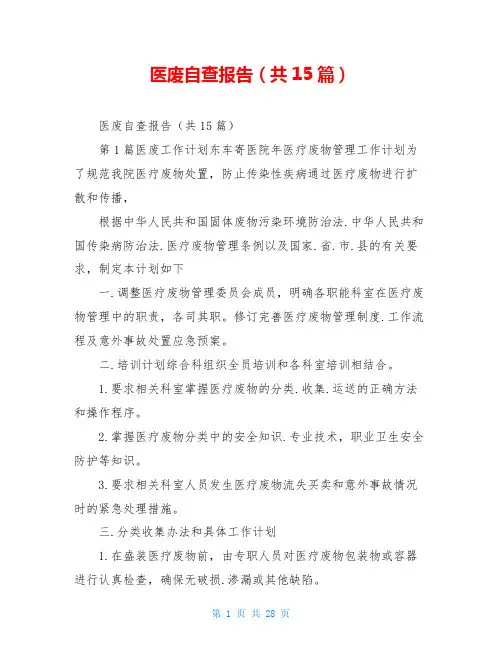 医废自查报告（共15篇）

医废自查报告（共15篇）

第1篇医废工作计划东车寄医院年医疗废物管理工作计划为了规范我院医疗废物处置，防止传染性疾病通过医疗废物进行扩散和传播，

根据中华人民共和国固体废物污染环境防治法.中华人民共和国传染病防治法.医疗废物管理条例以及国家.省.市.县的有关要求，制定本计划如下

一.调整医疗废物管理委员会成员，明确各职能科室在医疗废物管理中的职责，各司其职。修订完善医疗废物管理制度.工作流程及意外事故处置应急预案。

二.培训计划综合科组织全员培训和各科室培训相结合。

1.要求相关科室掌握医疗废物的分类.收集.运送的正确方法和操作程序。

2.掌握医疗废物分类中的安全知识.专业技术，职业卫生安全防护等知识。

3.要求相关科室人员发生医疗废物流失买卖和意外事故情况时的紧急处理措施。

三.分类收集办法和具体工作计划

1.在盛装医疗废物前，由专职人员对医疗废物包装物或容器进行认真检查，确保无破损.渗漏或其他缺陷。

第 1 页 共 28 页